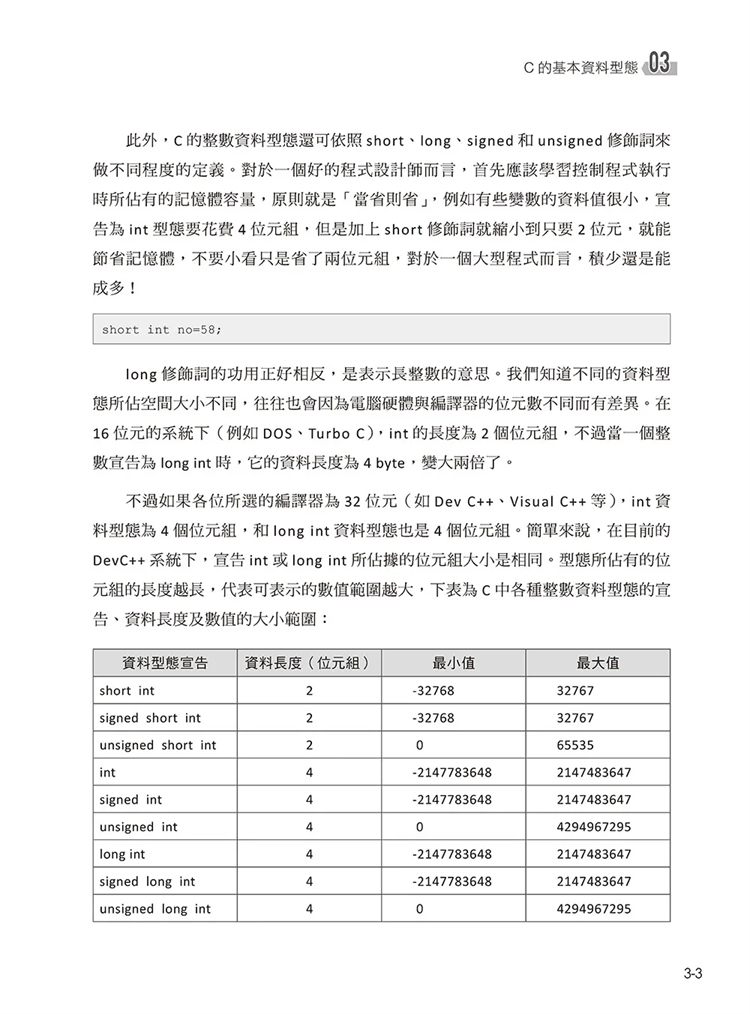 C 的基本資料型態 03

此外，C 的整數資料型態還可依照 short、long、signed 和 unsigned 修飾詞來做不同程度的定義。對於一個好的程式設計師而言，首先應該學習控制程式執行時所佔有的記憶體容量，原則就是「當省則省」，例如有些變數的資料值很小，宣告為 int 型態要花費 4 位元組，但是加上 short 修飾詞就縮小到只要 2 位元，就能節省記憶體，不要小看只是省了兩位元組，對於一個大型程式而言，積少還是能成多！

short int no=58;

long 修飾詞的功用正好相反，是表示長整數的意思。我們知道不同的資料型態所佔空間大小不同，往往也會因為電腦硬體與編譯器的位元數不同而有差異。在 16 位元的系統下（例如 DOS、Turbo C），int 的長度為 2 個位元組，不過當一個整數宣告為 long int 時，它的資料長度為 4 byte，變大兩倍了。

不過如果各位所選的編譯器為 32 位元（如 Dev C++、Visual C++ 等），int 資料型態為 4 個位元組，和 long int 資料型態也是 4 個位元組。簡單來說，在目前的 DevC++ 系統下，宣告 int 或 long int 所佔據的位元組大小是相同。型態所佔有的位元組的長度越長，代表可表示的數值範圍越大，下表為 C 中各種整數資料型態的宣告、資料長度及數值的大小範圍：

| 資料型態宣告 | 資料長度（位元組） | 最小值 | 最大值 |
|---|---|---|---|
| short int | 2 | -32768 | 32767 |
| signed short int | 2 | -32768 | 32767 |
| unsigned short int | 2 | 0 | 65535 |
| int | 4 | -2147783648 | 2147483647 |
| signed int | 4 | -2147783648 | 2147483647 |
| unsigned int | 4 | 0 | 4294967295 |
| long int | 4 | -2147783648 | 2147483647 |
| signed long int | 4 | -2147783648 | 2147483647 |
| unsigned long int | 4 | 0 | 4294967295 |

3-3